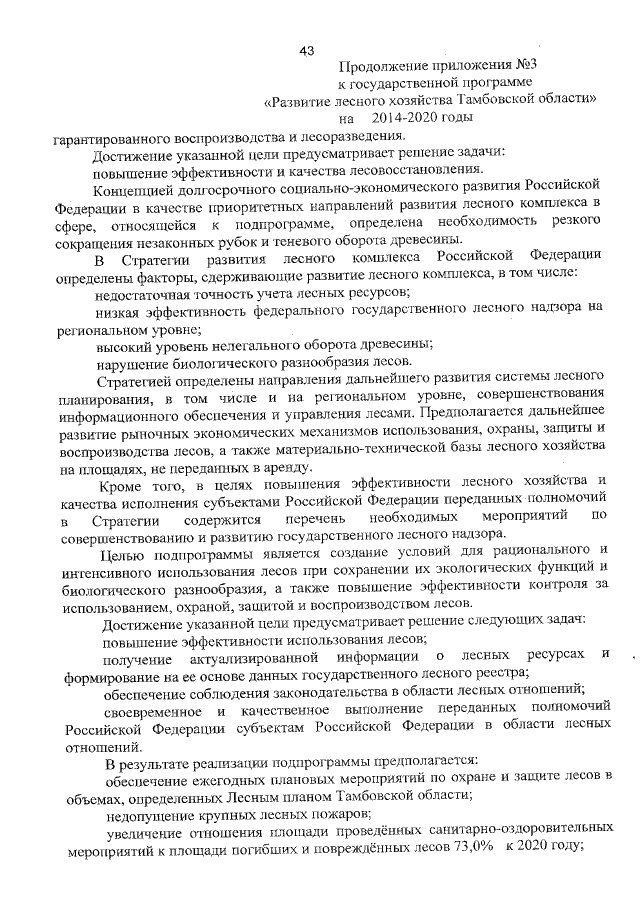 43

Продолжение приложения №3
к государственной программе
«Развитие лесного хозяйства Тамбовской области»
на 2014-2020 годы

гарантированного воспроизводства и лесоразведения.

Достижение указанной цели предусматривает решение задачи:

повышение эффективности и качества лесовосстановления.

Концепцией долгосрочного социально-экономического развития Российской Федерации в качестве приоритетных направлений развития лесного комплекса в сфере, относящейся к подпрограмме, определена необходимость резкого сокращения незаконных рубок и теневого оборота древесины.

В Стратегии развития лесного комплекса Российской Федерации определены факторы, сдерживающие развитие лесного комплекса, в том числе:

недостаточная точность учета лесных ресурсов;

низкая эффективность федерального государственного лесного надзора на региональном уровне;

высокий уровень нелегального оборота древесины;

нарушение биологического разнообразия лесов.

Стратегией определены направления дальнейшего развития системы лесного планирования, в том числе и на региональном уровне, совершенствования информационного обеспечения и управления лесами. Предполагается дальнейшее развитие рыночных экономических механизмов использования, охраны, защиты и воспроизводства лесов, а также материально-технической базы лесного хозяйства на площадях, не переданных в аренду.

Кроме того, в целях повышения эффективности лесного хозяйства и качества исполнения субъектами Российской Федерации переданных полномочий в Стратегии содержится перечень необходимых мероприятий по совершенствованию и развитию государственного лесного надзора.

Целью подпрограммы является создание условий для рационального и интенсивного использования лесов при сохранении их экологических функций и биологического разнообразия, а также повышение эффективности контроля за использованием, охраной, защитой и воспроизводством лесов.

Достижение указанной цели предусматривает решение следующих задач:

повышение эффективности использования лесов;

получение актуализированной информации о лесных ресурсах и формирование на ее основе данных государственного лесного реестра;

обеспечение соблюдения законодательства в области лесных отношений;

своевременное и качественное выполнение переданных полномочий Российской Федерации субъектам Российской Федерации в области лесных отношений.

В результате реализации подпрограммы предполагается:

обеспечение ежегодных плановых мероприятий по охране и защите лесов в объемах, определенных Лесным планом Тамбовской области;

недопущение крупных лесных пожаров;

увеличение отношения площади проведённых санитарно-оздоровительных мероприятий к площади погибших и повреждённых лесов 73,0% к 2020 году;